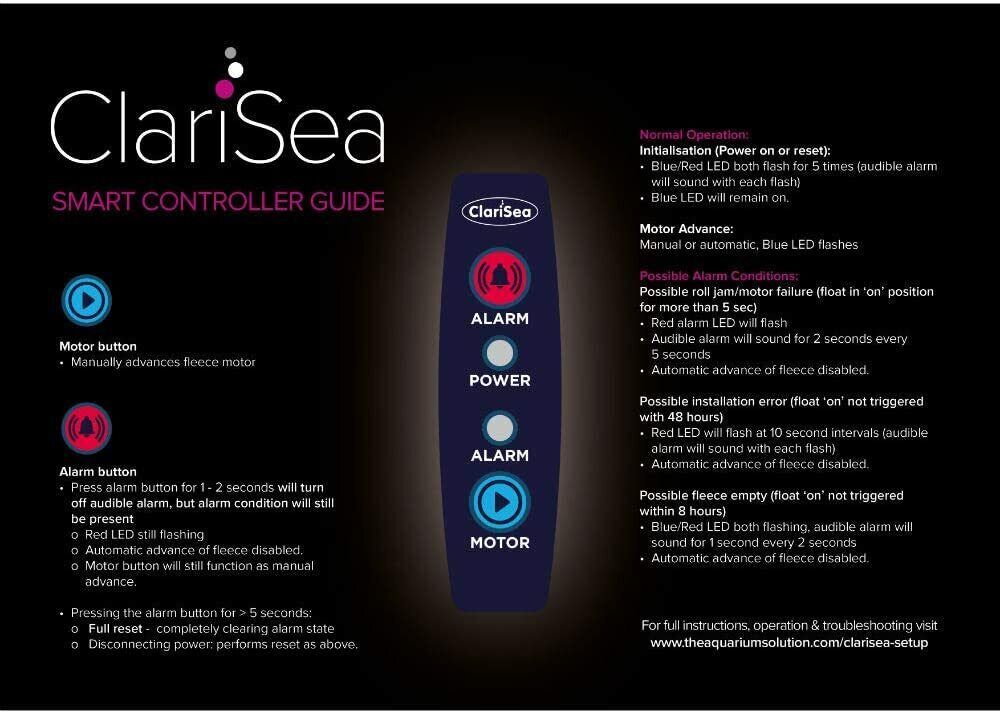 ClariSea

SMART CONTROLLER GUIDE

Motor button
• Manually advances fleece motor

Alarm button
• Press alarm button for 1 - 2 seconds will turn off audible alarm, but alarm condition will still be present
o Red LED still flashing
o Automatic advance of fleece disabled.
o Motor button will still function as manual advance.

• Pressing the alarm button for > 5 seconds:
o Full reset - completely clearing alarm state
o Disconnecting power: performs reset as above.

ClariSea

ALARM

POWER

ALARM

MOTOR

Normal Operation:
Initialisation (Power on or reset):
• Blue/Red LED both flash for 5 times (audible alarm will sound with each flash)
• Blue LED will remain on.

Motor Advance:
Manual or automatic, Blue LED flashes

Possible Alarm Conditions:
Possible roll jam/motor failure (float in 'on' position for more than 5 sec)
• Red alarm LED will flash
• Audible alarm will sound for 2 seconds every 5 seconds
• Automatic advance of fleece disabled.

Possible installation error (float 'on' not triggered with 48 hours)
• Red LED will flash at 10 second intervals (audible alarm will sound with each flash)
• Automatic advance of fleece disabled.

Possible fleece empty (float 'on' not triggered within 8 hours)
• Blue/Red LED both flashing, audible alarm will sound for 1 second every 2 seconds
• Automatic advance of fleece disabled.

For full instructions, operation & troubleshooting visit
www.theaquariumsolution.com/clarisea-setup